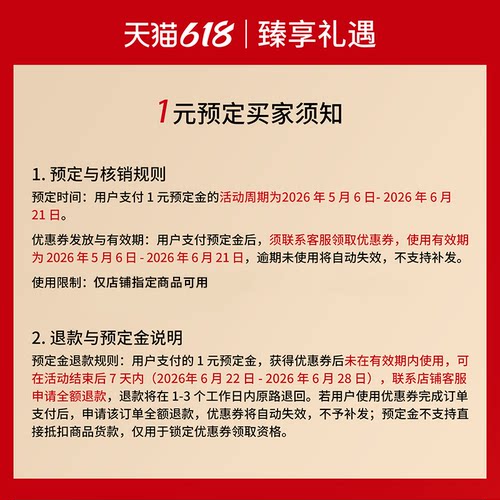 天猫618 | 臻享礼遇

1元预定买家须知

1. 预定与核销规则

预定时间：用户支付 1 元预定金的活动周期为2026 年 5 月 6 日- 2026 年 6 月 21 日。

优惠券发放与有效期：用户支付预定金后，须联系客服领取优惠券，使用有效期为 2026 年 5 月 6 日 - 2026 年 6 月 21 日，逾期未使用将自动失效，不支持补发。

使用限制：仅店铺指定商品可用

2. 退款与预定金说明

预定金退款规则：用户支付的 1 元预定金，获得优惠券后未在有效期内使用，可在活动结束后 7 天内（2026年 6 月 22 日 - 2026 年 6 月 28 日），联系店铺客服申请全额退款，退款将在 1-3 个工作日内原路退回。若用户使用优惠券完成订单支付后，申请该订单全额退款，优惠券将自动失效，不予补发；预定金不支持直接抵扣商品货款，仅用于锁定优惠券领取资格。